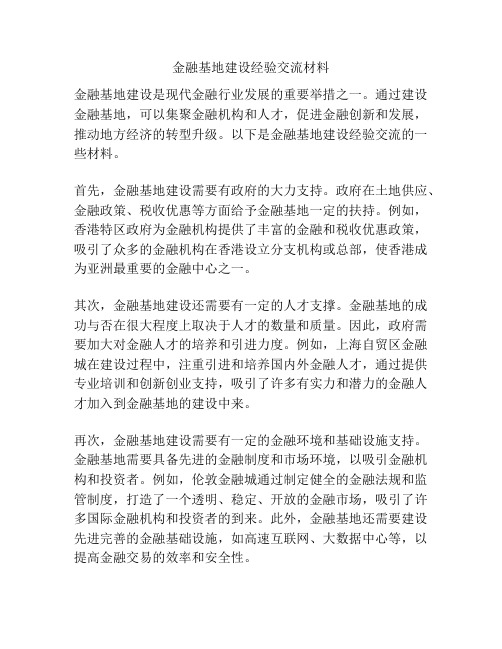 金融基地建设经验交流材料

金融基地建设是现代金融行业发展的重要举措之一。通过建设金融基地，可以集聚金融机构和人才，促进金融创新和发展，推动地方经济的转型升级。以下是金融基地建设经验交流的一些材料。

首先，金融基地建设需要有政府的大力支持。政府在土地供应、金融政策、税收优惠等方面给予金融基地一定的扶持。例如，香港特区政府为金融机构提供了丰富的金融和税收优惠政策，吸引了众多的金融机构在香港设立分支机构或总部，使香港成为亚洲最重要的金融中心之一。

其次，金融基地建设还需要有一定的人才支撑。金融基地的成功与否在很大程度上取决于人才的数量和质量。因此，政府需要加大对金融人才的培养和引进力度。例如，上海自贸区金融城在建设过程中，注重引进和培养国内外金融人才，通过提供专业培训和创新创业支持，吸引了许多有实力和潜力的金融人才加入到金融基地的建设中来。

再次，金融基地建设需要有一定的金融环境和基础设施支持。金融基地需要具备先进的金融制度和市场环境，以吸引金融机构和投资者。例如，伦敦金融城通过制定健全的金融法规和监管制度，打造了一个透明、稳定、开放的金融市场，吸引了许多国际金融机构和投资者的到来。此外，金融基地还需要建设先进完善的金融基础设施，如高速互联网、大数据中心等，以提高金融交易的效率和安全性。